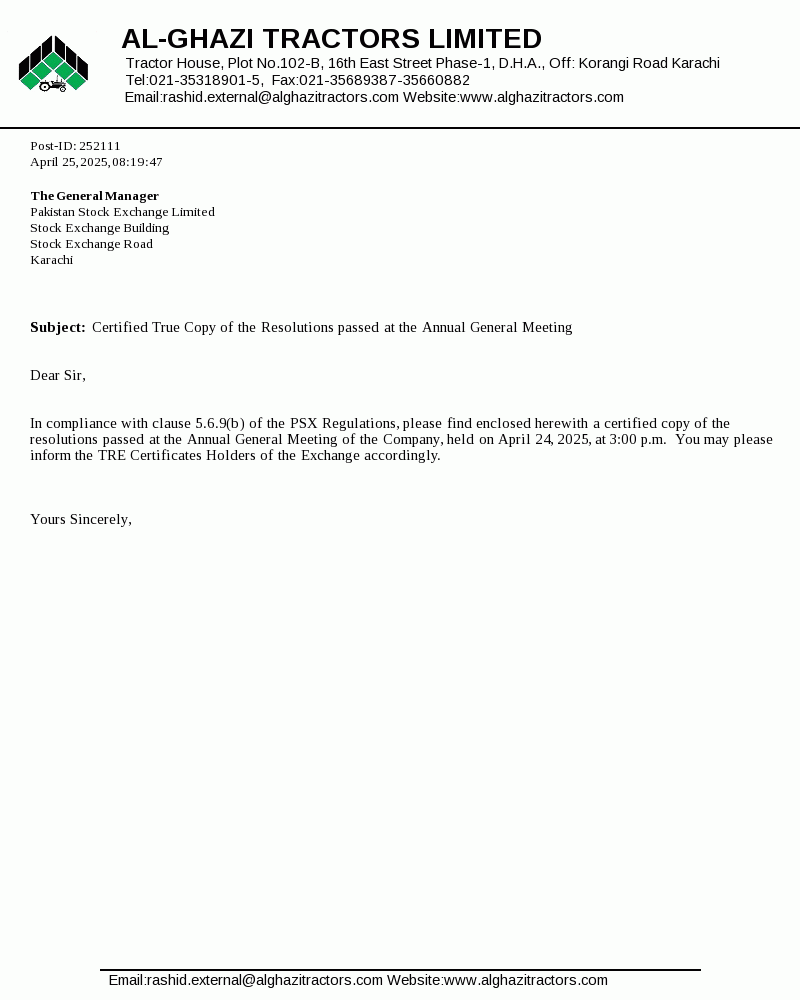 AL-GHAZI TRACTORS LIMITED
Tractor House, Plot No.102-B, 16th East Street Phase-1, D.H.A., Off: Korangi Road Karachi
Tel:021-35318901-5, Fax:021-35689387-35660882
Email:rashid.external@alghazitractors.com Website:www.alghazitractors.com

Post-ID: 252111
April 25, 2025, 08:19:47

The General Manager
Pakistan Stock Exchange Limited
Stock Exchange Building
Stock Exchange Road
Karachi

Subject: Certified True Copy of the Resolutions passed at the Annual General Meeting

Dear Sir,

In compliance with clause 5.6.9(b) of the PSX Regulations, please find enclosed herewith a certified copy of the resolutions passed at the Annual General Meeting of the Company, held on April 24, 2025, at 3:00 p.m. You may please inform the TRE Certificates Holders of the Exchange accordingly.

Yours Sincerely,

Email:rashid.external@alghazitractors.com Website:www.alghazitractors.com